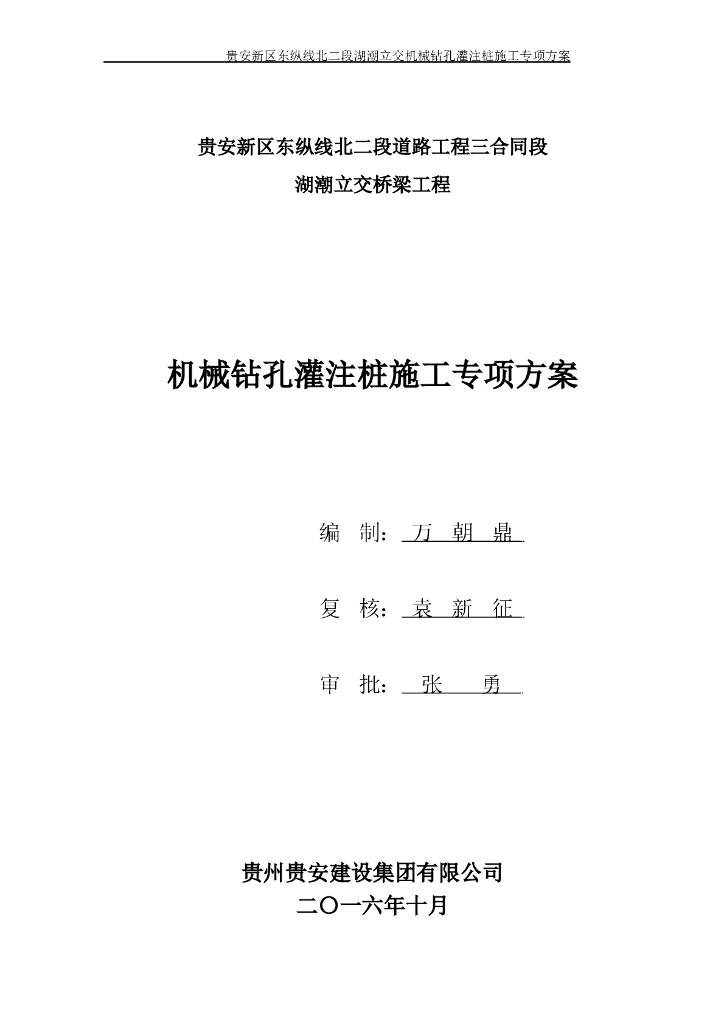 贵安新区东纵线北二段湖潮立交机械钻孔灌注桩施工专项方案

贵安新区东纵线北二段道路工程三合同段

湖潮立交桥梁工程

机械钻孔灌注桩施工专项方案

编 制： 万 朝 鼎

复 核： 袁 新 征

审 批： 张 勇

贵州贵安建设集团有限公司

二〇一六年十月